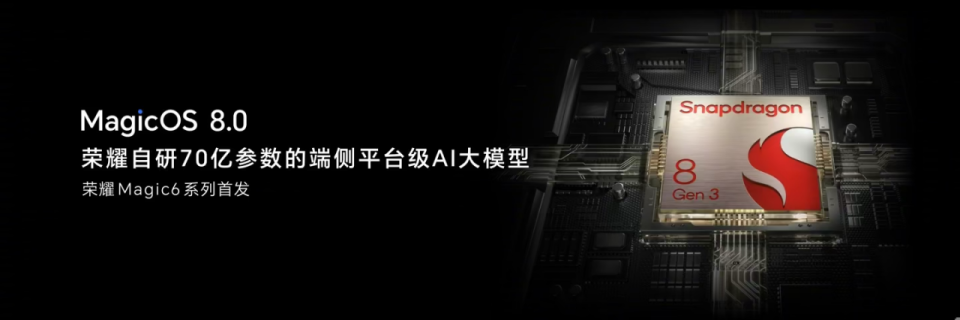 MagicOS 8.0
荣耀自研70亿参数的端侧平台级AI大模型
荣耀Magic6系列首发

Snapdragon
8
Gen 3